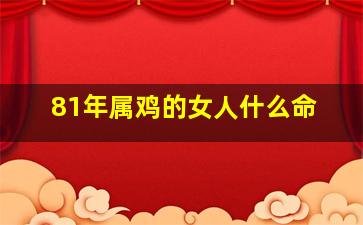 81年属鸡的女人什么命